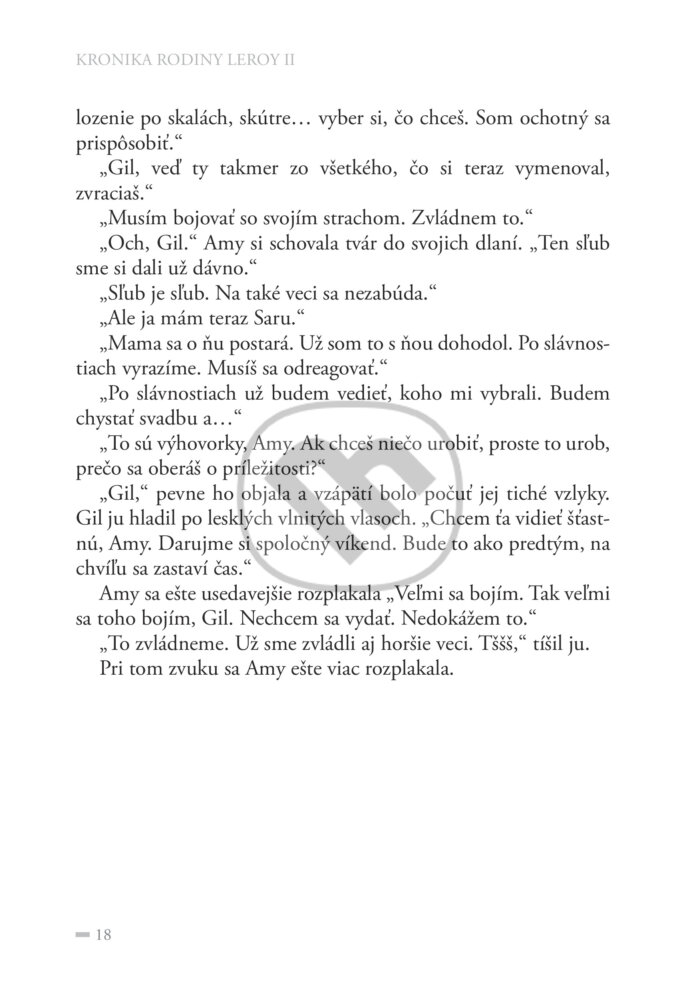 KRONIKA RODINY LEROY II

lozenie po skalách, skútre… vyber si, čo chceš. Som ochotný sa prispôsobiť.“

„Gil, veď ty takmer zo všetkého, čo si teraz vymenoval, zvraciaš.“

„Musím bojovať so svojím strachom. Zvládnem to.“

„Och, Gil.“ Amy si schovala tvár do svojich dlaní. „Ten sľub sme si dali už dávno.“

„Sľub je sľub. Na také veci sa nezabúda.“

„Ale ja mám teraz Saru.“

„Mama sa o ňu postará. Už som to s ňou dohodol. Po slávnostiach vyrazíme. Musíš sa odreagovať.“

„Po slávnostiach už budem vedieť, koho mi vybrali. Budem chystať svadbu a…“

„To sú výhovorky, Amy. Ak chceš niečo urobiť, proste to urob, prečo sa oberáš o príležitosti?“

„Gil,“ pevne ho objala a vzápätí bolo počuť jej tiché vzlyky. Gil ju hladil po lesklých vlnitých vlasoch. „Chcem ťa vidieť šťastnú, Amy. Darujme si spoločný víkend. Bude to ako predtým, na chvíľu sa zastaví čas.“

Amy sa ešte usedavejšie rozplakala „Veľmi sa bojím. Tak veľmi sa toho bojím, Gil. Nechcem sa vydať. Nedokážem to.“

„To zvládneme. Už sme zvládli aj horšie veci. Tššš,“ tíšil ju.

Pri tom zvuku sa Amy ešte viac rozplakala.

18